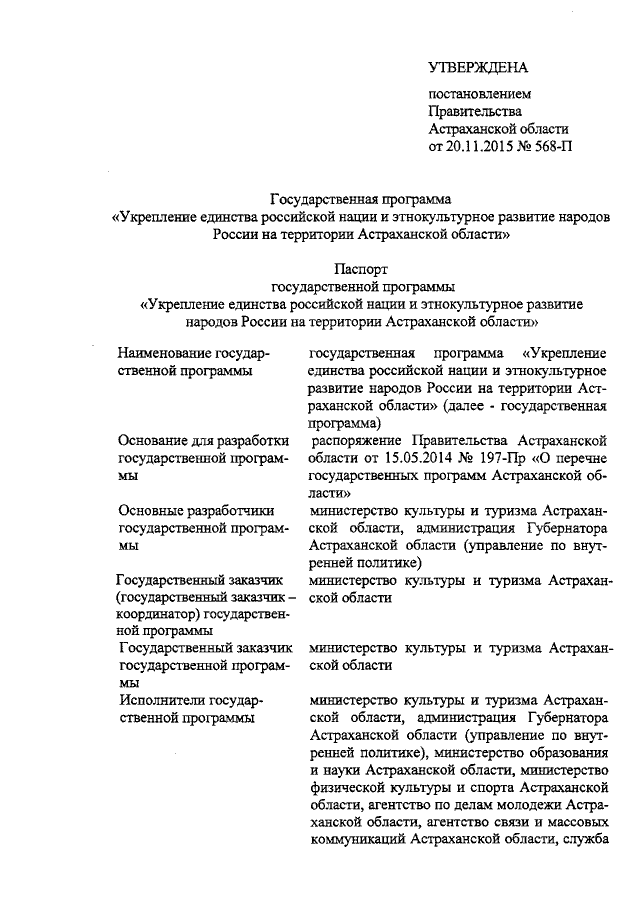 УТВЕРЖДЕНА

постановлением Правительства Астраханской области от 20.11.2015 № 568-П

Государственная программа «Укрепление единства российской нации и этнокультурное развитие народов России на территории Астраханской области»

Паспорт государственной программы «Укрепление единства российской нации и этнокультурное развитие народов России на территории Астраханской области»

| | |
|---|---|
| Наименование государственной программы | государственная программа «Укрепление единства российской нации и этнокультурное развитие народов России на территории Астраханской области» (далее - государственная программа) |
| Основание для разработки государственной программы | распоряжение Правительства Астраханской области от 15.05.2014 № 197-Пр «О перечне государственных программ Астраханской области» |
| Основные разработчики государственной программы | министерство культуры и туризма Астраханской области, администрация Губернатора Астраханской области (управление по внутренней политике) |
| Государственный заказчик (государственный заказчик – координатор) государственной программы | министерство культуры и туризма Астраханской области |
| Государственный заказчик государственной программы | министерство культуры и туризма Астраханской области |
| Исполнители государственной программы | министерство культуры и туризма Астраханской области, администрация Губернатора Астраханской области (управление по внутренней политике), министерство образования и науки Астраханской области, министерство физической культуры и спорта Астраханской области, агентство по делам молодежи Астраханской области, агентство связи и массовых коммуникаций Астраханской области, служба |